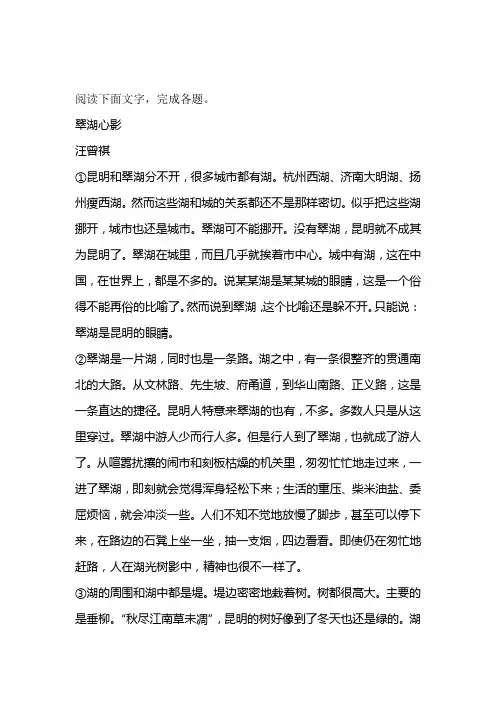 阅读下面文字，完成各题。

翠湖心影

汪曾祺

①昆明和翠湖分不开，很多城市都有湖。杭州西湖、济南大明湖、扬州瘦西湖。然而这些湖和城的关系都还不是那样密切。似乎把这些湖挪开，城市也还是城市。翠湖可不能挪开。没有翠湖，昆明就不成其为昆明了。翠湖在城里，而且几乎就挨着市中心。城中有湖，这在中国，在世界上，都是不多的。说某某湖是某某城的眼睛，这是一个俗得不能再俗的比喻了。然而说到翠湖，这个比喻还是躲不开。只能说：翠湖是昆明的眼睛。

②翠湖是一片湖，同时也是一条路。湖之中，有一条很整齐的贯通南北的大路。从文林路、先生坡、府甬道，到华山南路、正义路，这是一条直达的捷径。昆明人特意来翠湖的也有，不多。多数人只是从这里穿过。翠湖中游人少而行人多。但是行人到了翠湖，也就成了游人了。从喧嚣扰攘的闹市和刻板枯燥的机关里，匆匆忙忙地走过来，一进了翠湖，即刻就会觉得浑身轻松下来；生活的重压、柴米油盐、委屈烦恼，就会冲淡一些。人们不知不觉地放慢了脚步，甚至可以停下来，在路边的石凳上坐一坐，抽一支烟，四边看看。即使仍在匆忙地赶路，人在湖光树影中，精神也很不一样了。

③湖的周围和湖中都是堤。堤边密密地栽着树。树都很高大。主要的是垂柳。“秋尽江南草未凋”，昆明的树好像到了冬天也还是绿的。湖